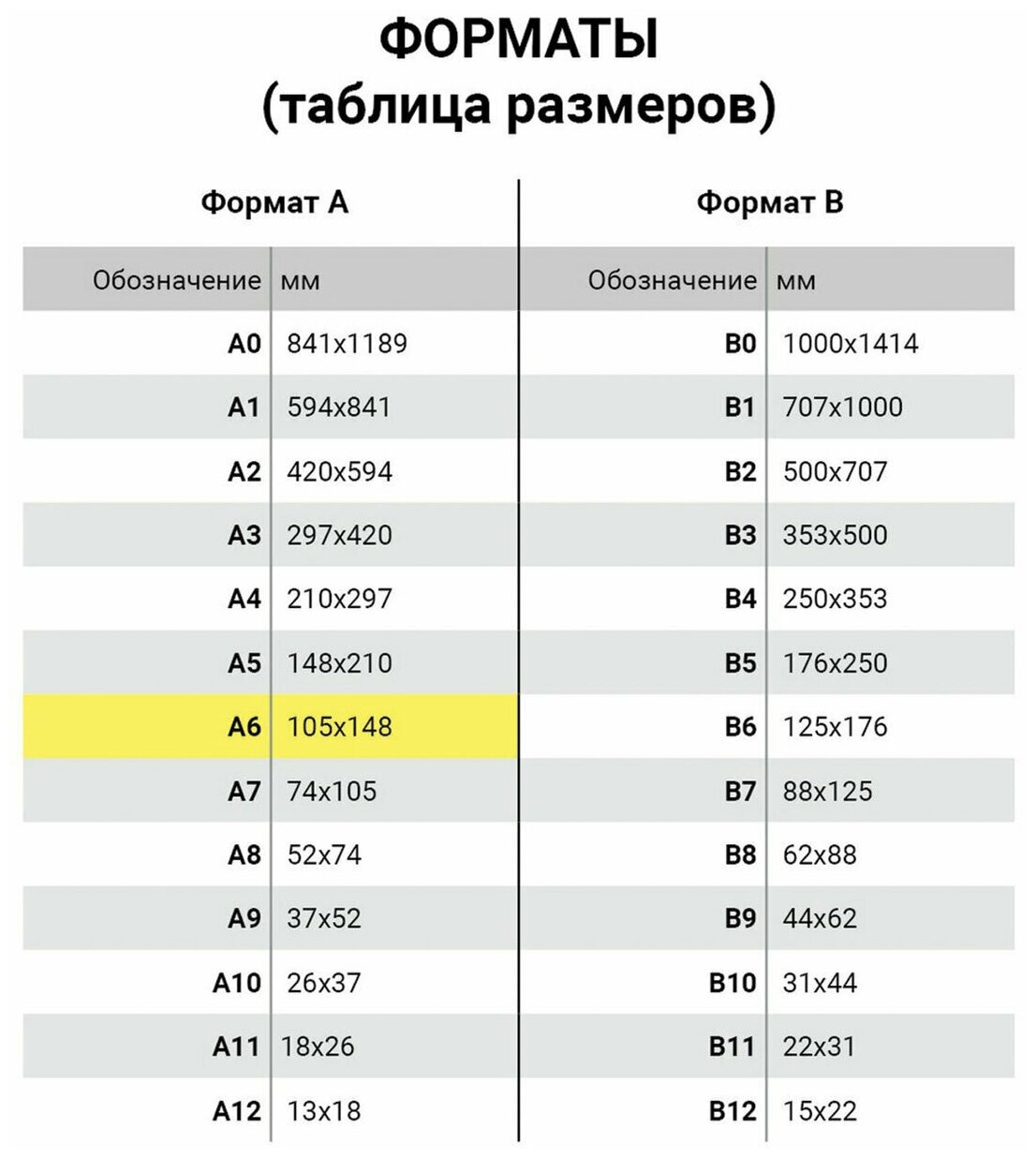 ФОРМАТЫ
(таблица размеров)

Формат А

| Обозначение | мм |
|---|---|
| A0 | 841x1189 |
| A1 | 594x841 |
| A2 | 420x594 |
| A3 | 297x420 |
| A4 | 210x297 |
| A5 | 148x210 |
| A6 | 105x148 |
| A7 | 74x105 |
| A8 | 52x74 |
| A9 | 37x52 |
| A10 | 26x37 |
| A11 | 18x26 |
| A12 | 13x18 |

Формат В

| Обозначение | мм |
|---|---|
| B0 | 1000x1414 |
| B1 | 707x1000 |
| B2 | 500x707 |
| B3 | 353x500 |
| B4 | 250x353 |
| B5 | 176x250 |
| B6 | 125x176 |
| B7 | 88x125 |
| B8 | 62x88 |
| B9 | 44x62 |
| B10 | 31x44 |
| B11 | 22x31 |
| B12 | 15x22 |